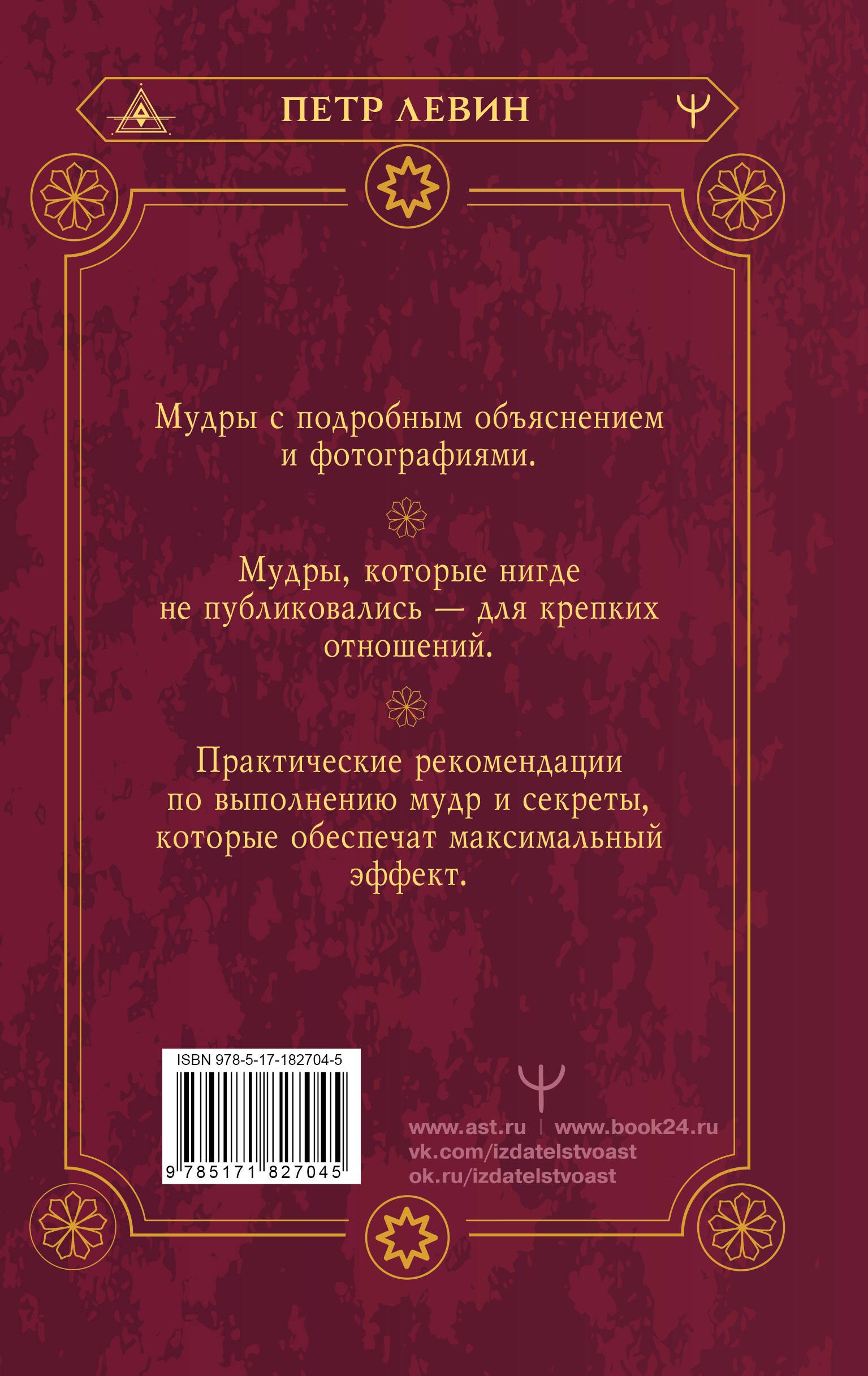 ПЕТР ЛЕВИН

Мудры с подробным объяснением и фотографиями.

Мудры, которые нигде не публиковались — для крепких отношений.

Практические рекомендации по выполнению мудр и секреты, которые обеспечат максимальный эффект.

ISBN 978-5-17-182704-5

9 785171 827045

www.ast.ru | www.book24.ru
vk.com/izdatelstvoast
ok.ru/izdatelstvoast